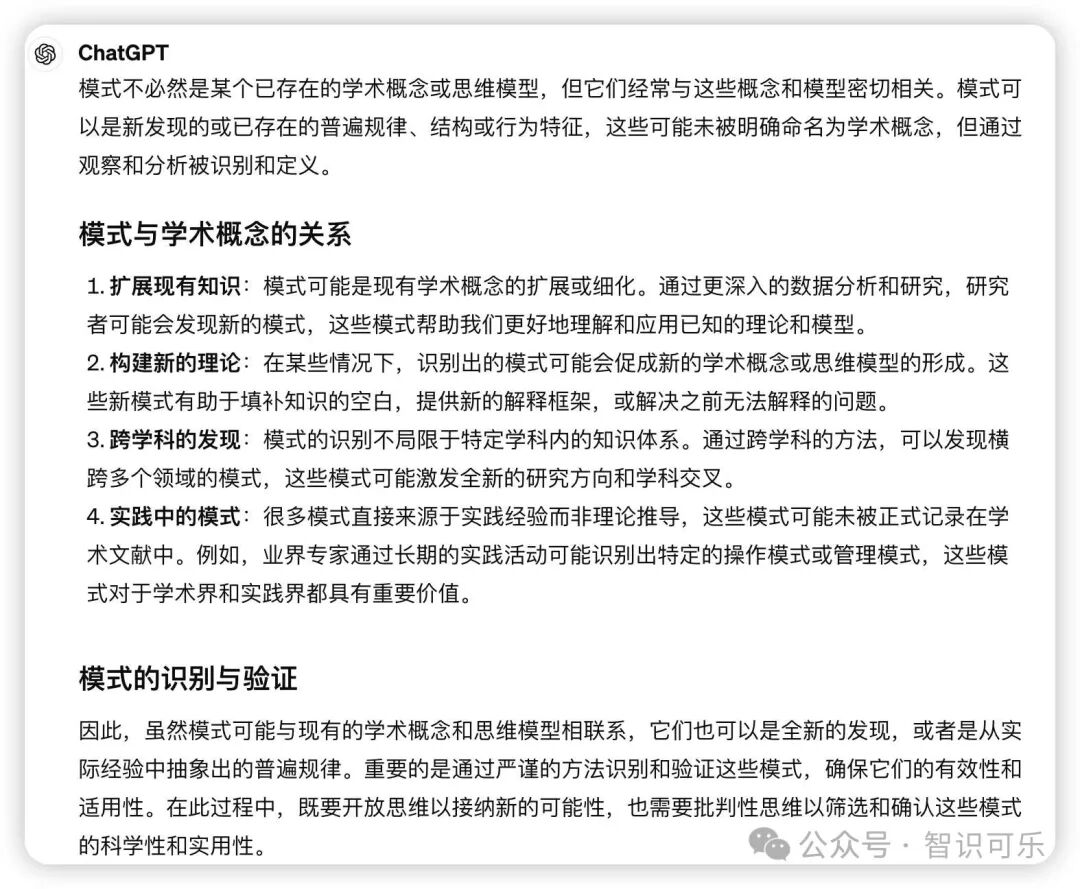 ChatGPT

模式不必然是某个已存在的学术概念或思维模型，但它们经常与这些概念和模型密切相关。模式可以是新发现的或已存在的普遍规律、结构或行为特征，这些可能未被明确命名为学术概念，但通过观察和分析被识别和定义。

模式与学术概念的关系

1. 扩展现有知识：模式可能是现有学术概念的扩展或细化。通过更深入的数据分析和研究，研究者可能会发现新的模式，这些模式帮助我们更好地理解和应用已知的理论和模型。
2. 构建新的理论：在某些情况下，识别出的模式可能会促成新的学术概念或思维模型的形成。这些新模式有助于填补知识的空白，提供新的解释框架，或解决之前无法解释的问题。
3. 跨学科的发现：模式的识别不局限于特定学科内的知识体系。通过跨学科的方法，可以发现横跨多个领域的模式，这些模式可能激发全新的研究方向和学科交叉。
4. 实践中的模式：很多模式直接来源于实践经验而非理论推导，这些模式可能未被正式记录在学术文献中。例如，业界专家通过长期的实践活动可能识别出特定的操作模式或管理模式，这些模式对于学术界和实践界都具有重要价值。

模式的识别与验证

因此，虽然模式可能与现有的学术概念和思维模型相联系，它们也可以是全新的发现，或者是从实际经验中抽象出的普遍规律。重要的是通过严谨的方法识别和验证这些模式，确保它们的有效性和适用性。在此过程中，既要开放思维以接纳新的可能性，也需要批判性思维以筛选和确认这些模式的科学性和实用性。

公众号 · 智识可乐